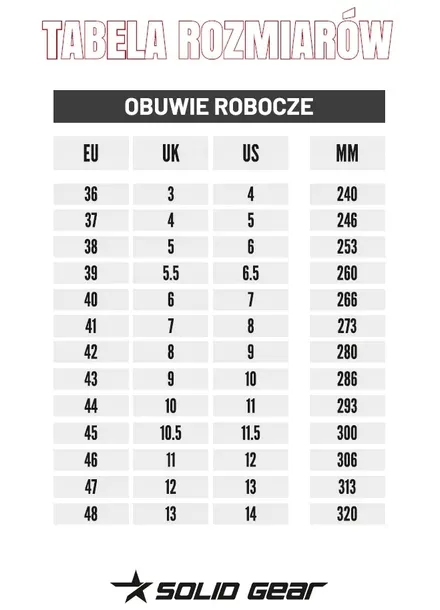 TABELA ROZMIARÓW

OBUWIE ROBOCZE

| EU | UK | US | MM |
|---|---|---|---|
| 36 | 3 | 4 | 240 |
| 37 | 4 | 5 | 246 |
| 38 | 5 | 6 | 253 |
| 39 | 5.5 | 6.5 | 260 |
| 40 | 6 | 7 | 266 |
| 41 | 7 | 8 | 273 |
| 42 | 8 | 9 | 280 |
| 43 | 9 | 10 | 286 |
| 44 | 10 | 11 | 293 |
| 45 | 10.5 | 11.5 | 300 |
| 46 | 11 | 12 | 306 |
| 47 | 12 | 13 | 313 |
| 48 | 13 | 14 | 320 |

SOLID GEAR